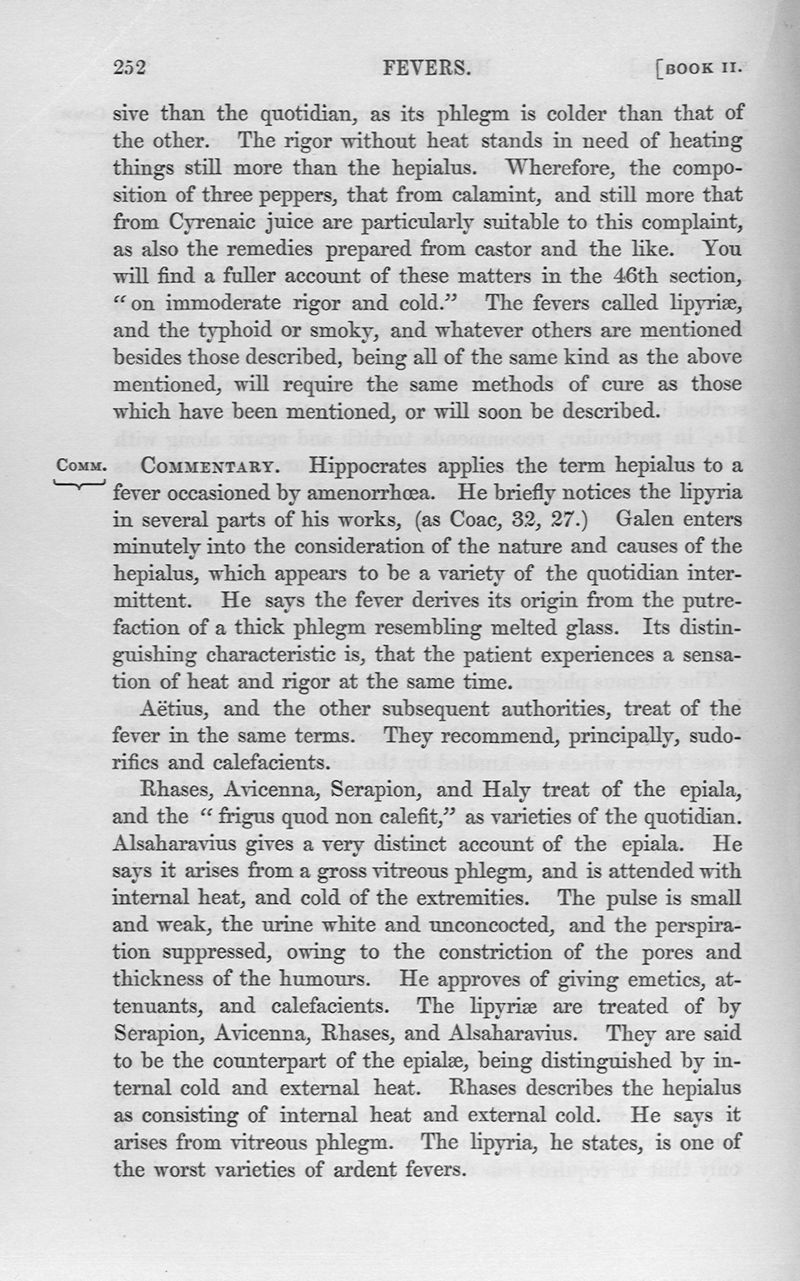 252 FEVERS. [BOOK II.

sive than the quotidian, as its phlegm is colder than that of the other. The rigor without heat stands in need of heating things still more than the hepialus. Wherefore, the composition of three peppers, that from calamint, and still more that from Cyrenaic juice are particularly suitable to this complaint, as also the remedies prepared from castor and the like. You will find a fuller account of these matters in the 46th section, "on immoderate rigor and cold." The fevers called lipyriæ, and the typhoid or smoky, and whatever others are mentioned besides those described, being all of the same kind as the above mentioned, will require the same methods of cure as those which have been mentioned, or will soon be described.

COMM. COMMENTARY. Hippocrates applies the term hepialus to a fever occasioned by amenorrhœa. He briefly notices the lipyria in several parts of his works, (as Coac, 32, 27.) Galen enters minutely into the consideration of the nature and causes of the hepialus, which appears to be a variety of the quotidian intermittent. He says the fever derives its origin from the putrefaction of a thick phlegm resembling melted glass. Its distinguishing characteristic is, that the patient experiences a sensation of heat and rigor at the same time.

Aëtius, and the other subsequent authorities, treat of the fever in the same terms. They recommend, principally, sudorifics and calefacients.

Rhases, Avicenna, Serapion, and Haly treat of the epiala, and the "frigus quod non calefit," as varieties of the quotidian. Alsaharavius gives a very distinct account of the epiala. He says it arises from a gross vitreous phlegm, and is attended with internal heat, and cold of the extremities. The pulse is small and weak, the urine white and unconcocted, and the perspiration suppressed, owing to the constriction of the pores and thickness of the humours. He approves of giving emetics, attenuants, and calefacients. The lipyriæ are treated of by Serapion, Avicenna, Rhases, and Alsaharavius. They are said to be the counterpart of the epialæ, being distinguished by internal cold and external heat. Rhases describes the hepialus as consisting of internal heat and external cold. He says it arises from vitreous phlegm. The lipyria, he states, is one of the worst varieties of ardent fevers.